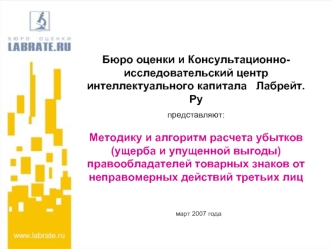 БЮРО ОЦЕНКИ
LABRATE.RU

Бюро оценки и Консультационно-исследовательский центр интеллектуального капитала Лабрейт. Ру

представляют:

Методику и алгоритм расчета убытков (ущерба и упущенной выгоды) правообладателей товарных знаков от неправомерных действий третьих лиц

март 2007 года

www.labrate.ru